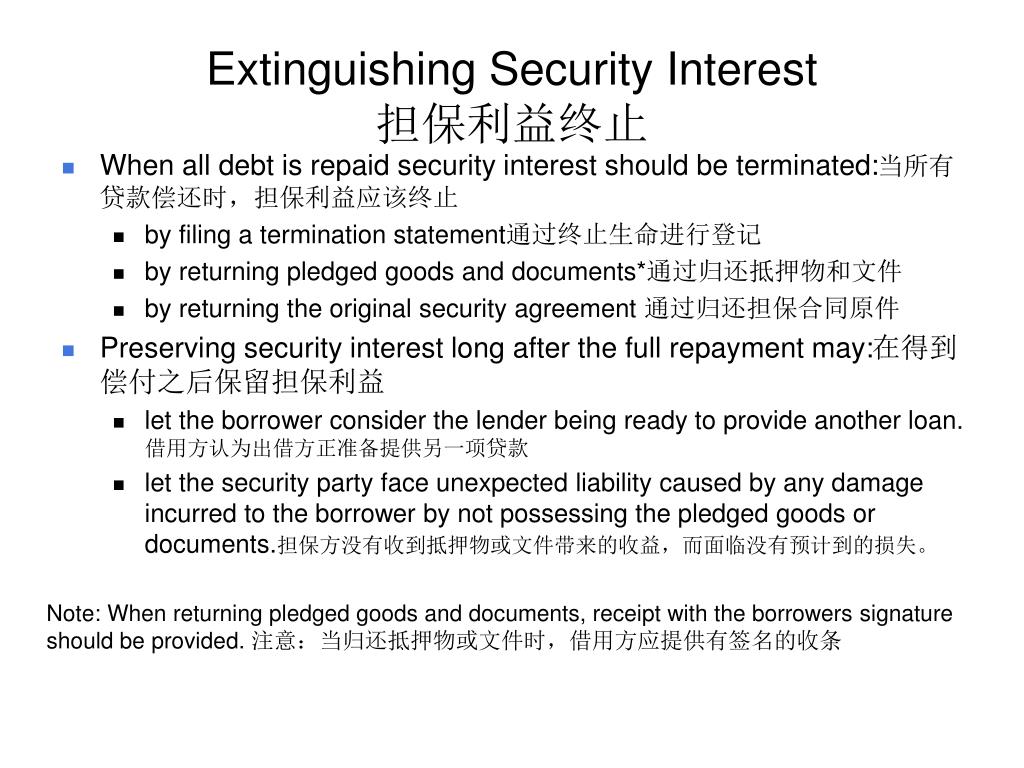 Extinguishing Security Interest
担保利益终止

When all debt is repaid security interest should be terminated:当所有贷款偿还时，担保利益应该终止

by filing a termination statement通过终止生命进行登记

by returning pledged goods and documents*通过归还抵押物和文件

by returning the original security agreement 通过归还担保合同原件

Preserving security interest long after the full repayment may:在得到偿付之后保留担保利益

let the borrower consider the lender being ready to provide another loan. 借用方认为出借方正准备提供另一项贷款

let the security party face unexpected liability caused by any damage incurred to the borrower by not possessing the pledged goods or documents.担保方没有收到抵押物或文件带来的收益，而面临没有预计到的损失。

Note: When returning pledged goods and documents, receipt with the borrowers signature should be provided. 注意：当归还抵押物或文件时，借用方应提供有签名的收条